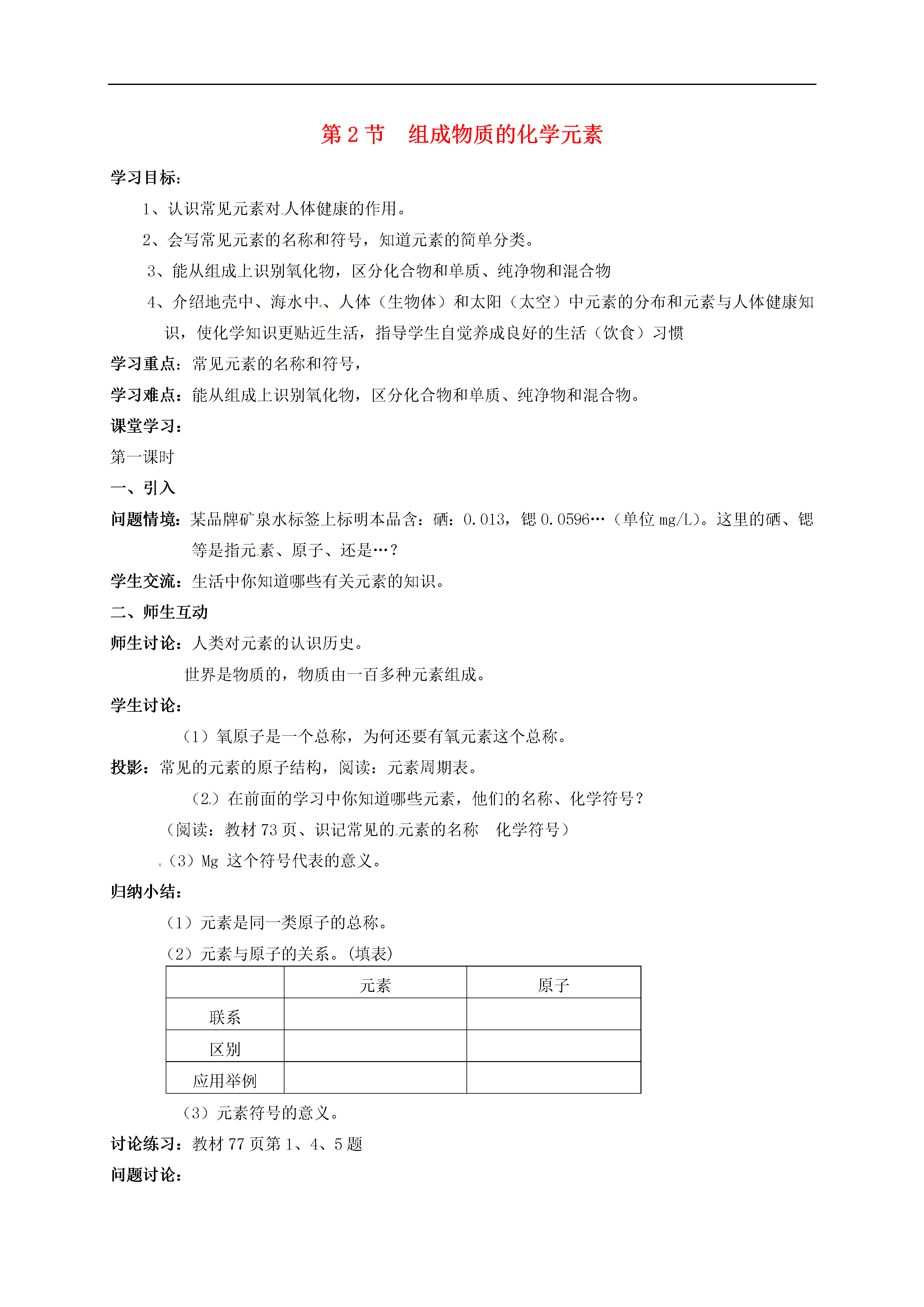 第 2 节　组成物质的化学元素

学习目标：

1、认识常见元素对人体健康的作用。

2、会写常见元素的名称和符号，知道元素的简单分类。

3、能从组成上识别氧化物，区分化合物和单质、纯净物和混合物

4、介绍地壳中、海水中、人体（生物体）和太阳（太空）中元素的分布和元素与人体健康知识，使化学知识更贴近生活，指导学生自觉养成良好的生活（饮食）习惯

学习重点：常见元素的名称和符号，

学习难点：能从组成上识别氧化物，区分化合物和单质、纯净物和混合物。

课堂学习：

第一课时

一、引入

问题情境：某品牌矿泉水标签上标明本品含：硒：0.013，锶 0.0596…（单位 mg/L）。这里的硒、锶等是指元素、原子、还是…？

学生交流：生活中你知道哪些有关元素的知识。

二、师生互动

师生讨论：人类对元素的认识历史。

世界是物质的，物质由一百多种元素组成。

学生讨论：

（1）氧原子是一个总称，为何还要有氧元素这个总称。

投影：常见的元素的原子结构，阅读：元素周期表。

（2）在前面的学习中你知道哪些元素，他们的名称、化学符号？

（阅读：教材 73 页、识记常见的元素的名称　化学符号）

（3）Mg 这个符号代表的意义。

归纳小结：

（1）元素是同一类原子的总称。

（2）元素与原子的关系。(填表)

| | 元素 | 原子 |
|---|---|---|
| 联系 | | |
| 区别 | | |
| 应用举例 | | |

（3）元素符号的意义。

讨论练习：教材 77 页第 1、4、5 题

问题讨论：